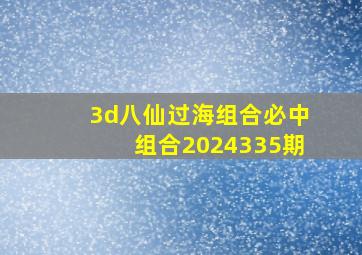 3d八仙过海组合必中组合2024335期